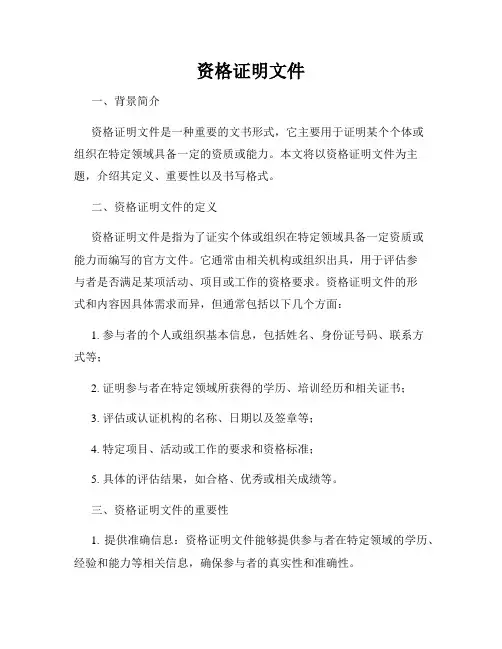 资格证明文件

一、背景简介

资格证明文件是一种重要的文书形式，它主要用于证明某个个体或组织在特定领域具备一定的资质或能力。本文将以资格证明文件为主题，介绍其定义、重要性以及书写格式。

二、资格证明文件的定义

资格证明文件是指为了证实个体或组织在特定领域具备一定资质或能力而编写的官方文件。它通常由相关机构或组织出具，用于评估参与者是否满足某项活动、项目或工作的资格要求。资格证明文件的形式和内容因具体需求而异，但通常包括以下几个方面：

1. 参与者的个人或组织基本信息，包括姓名、身份证号码、联系方式等；

2. 证明参与者在特定领域所获得的学历、培训经历和相关证书；

3. 评估或认证机构的名称、日期以及签章等；

4. 特定项目、活动或工作的要求和资格标准；

5. 具体的评估结果，如合格、优秀或相关成绩等。

三、资格证明文件的重要性

1. 提供准确信息：资格证明文件能够提供参与者在特定领域的学历、经验和能力等相关信息，确保参与者的真实性和准确性。